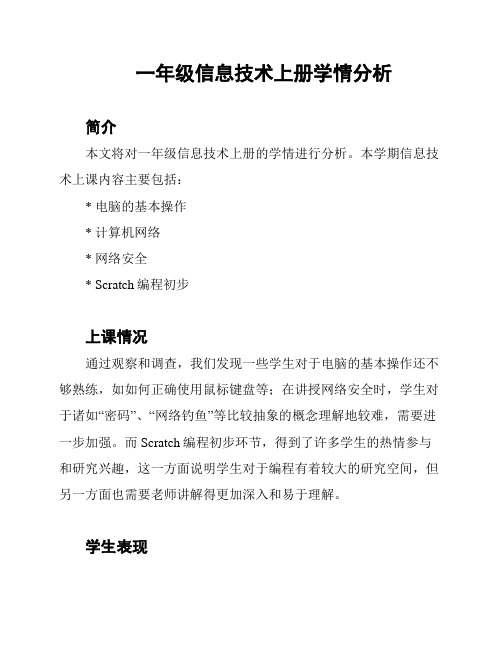 一年级信息技术上册学情分析

简介

本文将对一年级信息技术上册的学情进行分析。本学期信息技术上课内容主要包括：

* 电脑的基本操作

* 计算机网络

* 网络安全

* Scratch 编程初步

上课情况

通过观察和调查，我们发现一些学生对于电脑的基本操作还不够熟练，如如何正确使用鼠标键盘等；在讲授网络安全时，学生对于诸如“密码”、“网络钓鱼”等比较抽象的概念理解地较难，需要进一步加强。而 Scratch 编程初步环节，得到了许多学生的热情参与和研究兴趣，这一方面说明学生对于编程有着较大的研究空间，但另一方面也需要老师讲解得更加深入和易于理解。

学生表现